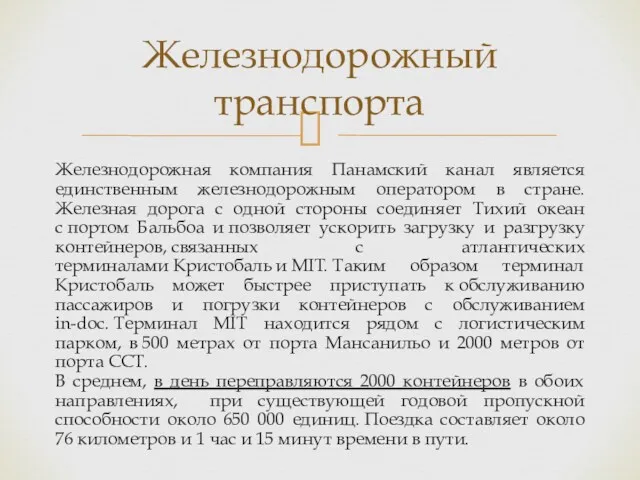 Железнодорожный транспорта

Железнодорожная компания Панамский канал является единственным железнодорожным оператором в стране. Железная дорога с одной стороны соединяет Тихий океан с портом Бальбоа и позволяет ускорить загрузку и разгрузку контейнеров, связанных с атлантических терминалами Кристобаль и MIT. Таким образом терминал Кристобаль может быстрее приступать к обслуживанию пассажиров и погрузки контейнеров с обслуживанием in-doc. Терминал MIT находится рядом с логистическим парком, в 500 метрах от порта Мансанильо и 2000 метров от порта CCT.
В среднем, в день переправляются 2000 контейнеров в обоих направлениях, при существующей годовой пропускной способности около 650 000 единиц. Поездка составляет около 76 километров и 1 час и 15 минут времени в пути.